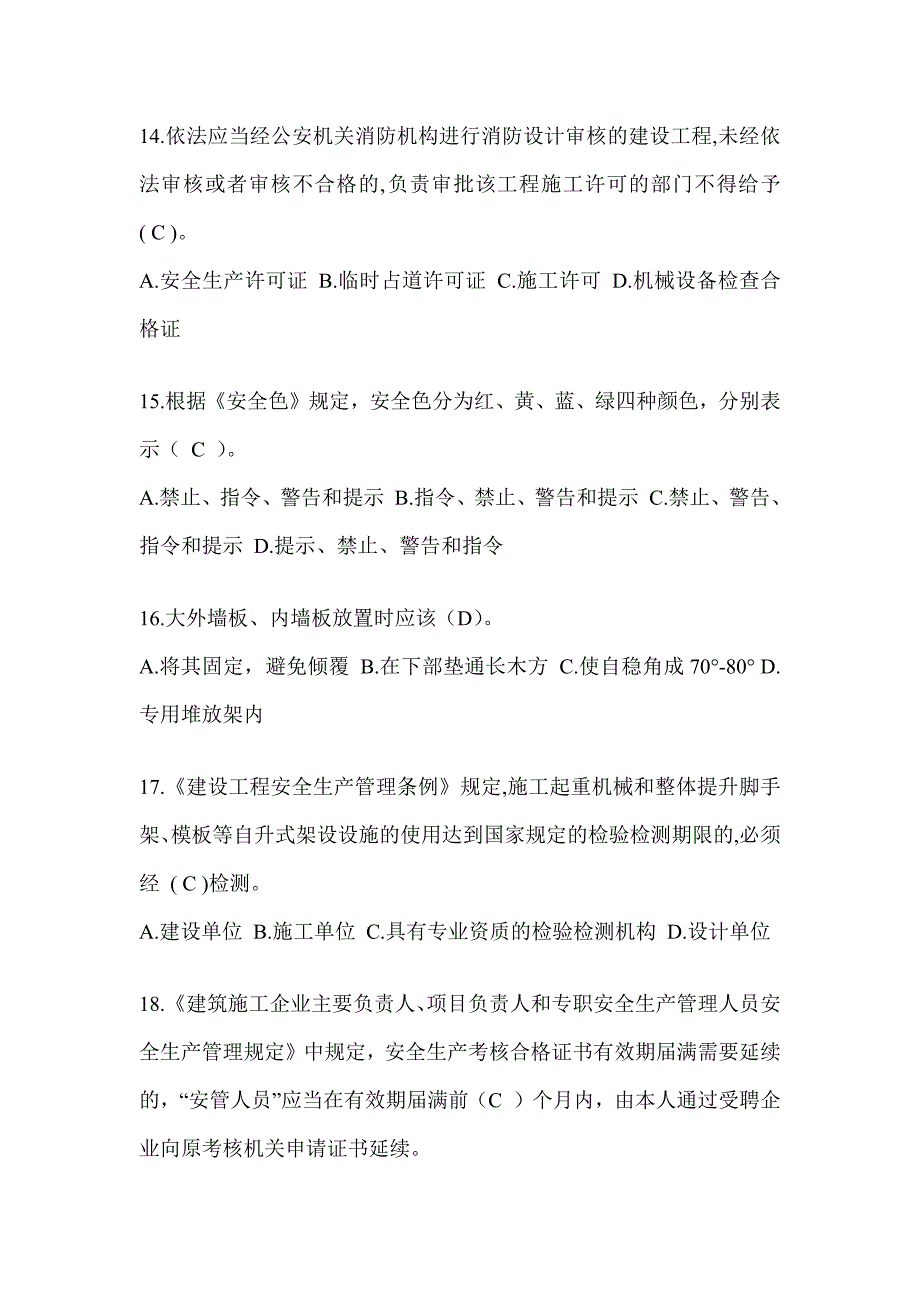 14.依法应当经公安机关消防机构进行消防设计审核的建设工程,未经依法审核或者审核不合格的,负责审批该工程施工许可的部门不得给予( C )。

A.安全生产许可证 B.临时占道许可证 C.施工许可 D.机械设备检查合格证

15.根据《安全色》规定，安全色分为红、黄、蓝、绿四种颜色，分别表示（ C ）。

A.禁止、指令、警告和提示 B.指令、禁止、警告和提示 C.禁止、警告、指令和提示 D.提示、禁止、警告和指令

16.大外墙板、内墙板放置时应该（D）。

A.将其固定，避免倾覆 B.在下部垫通长木方 C.使自稳角成 70°-80° D.专用堆放架内

17.《建设工程安全生产管理条例》规定,施工起重机械和整体提升脚手架、模板等自升式架设设施的使用达到国家规定的检验检测期限的,必须经 ( C )检测。

A.建设单位 B.施工单位 C.具有专业资质的检验检测机构 D.设计单位

18.《建筑施工企业主要负责人、项目负责人和专职安全生产管理人员安全生产管理规定》中规定，安全生产考核合格证书有效期届满需要延续的，“安管人员”应当在有效期届满前（C ）个月内，由本人通过受聘企业向原考核机关申请证书延续。